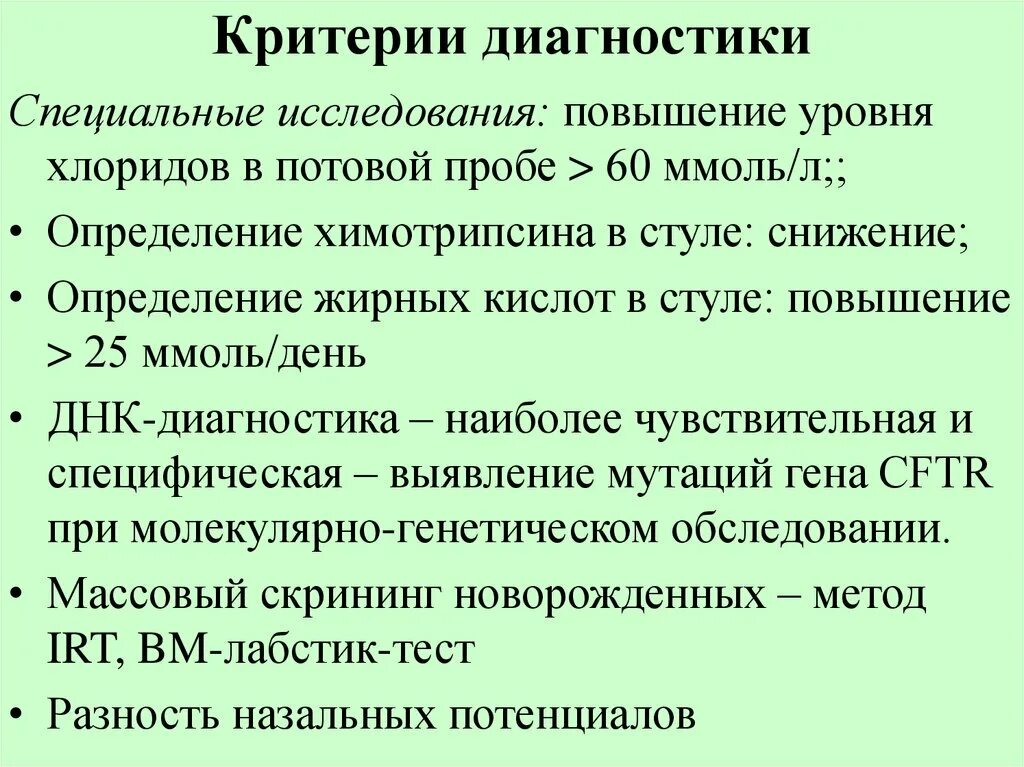 Критерии диагностики

Специальные исследования: повышение уровня хлоридов в потовой пробе > 60 ммоль/л;;

• Определение химотрипсина в стуле: снижение;

• Определение жирных кислот в стуле: повышение > 25 ммоль/день

• ДНК-диагностика – наиболее чувствительная и специфическая – выявление мутаций гена CFTR при молекулярно-генетическом обследовании.

• Массовый скрининг новорожденных – метод IRT, BM-лабстик-тест

• Разность назальных потенциалов